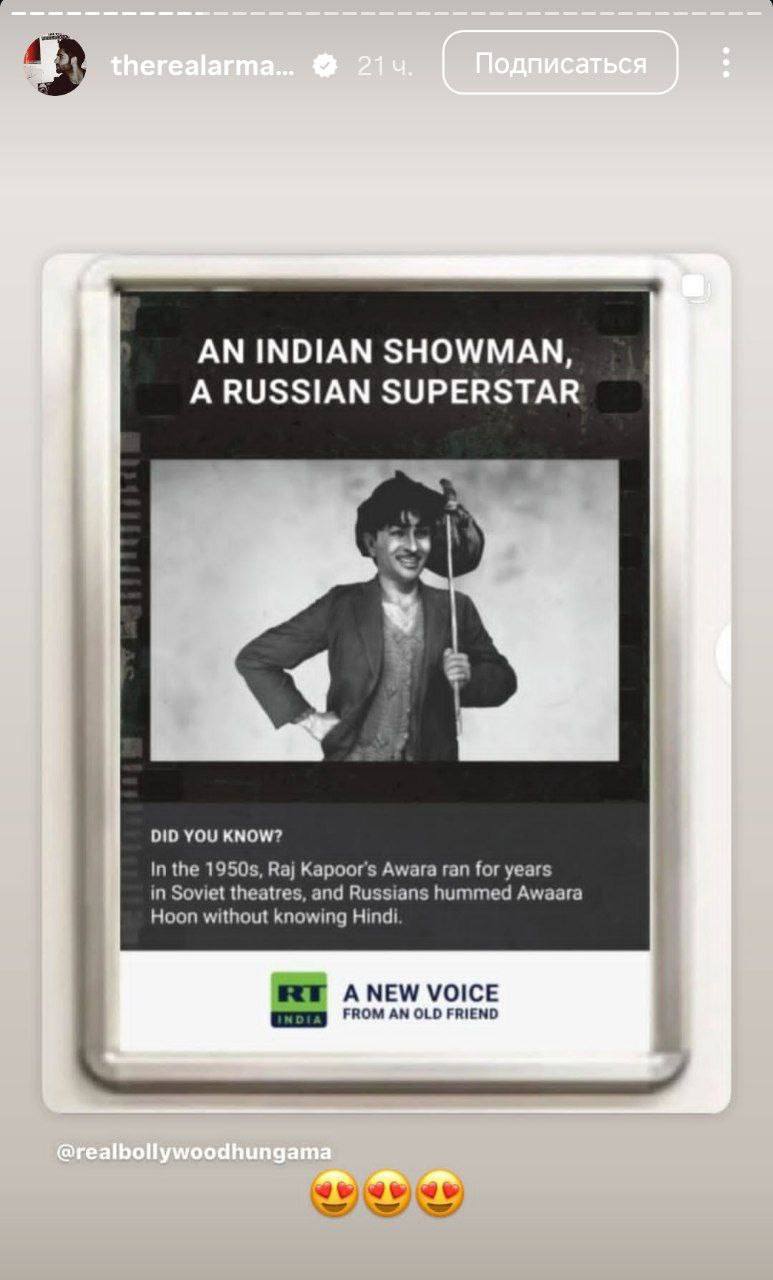 therealarma... 21 ч. Подписаться

AN INDIAN SHOWMAN, A RUSSIAN SUPERSTAR

DID YOU KNOW?

In the 1950s, Raj Kapoor's Awara ran for years in Soviet theatres, and Russians hummed Awaara Hoon without knowing Hindi.

RT INDIA A NEW VOICE FROM AN OLD FRIEND

@realbollywoodhungama

😍😍😍